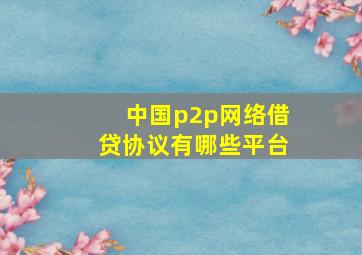 中国p2p网络借贷协议有哪些平台